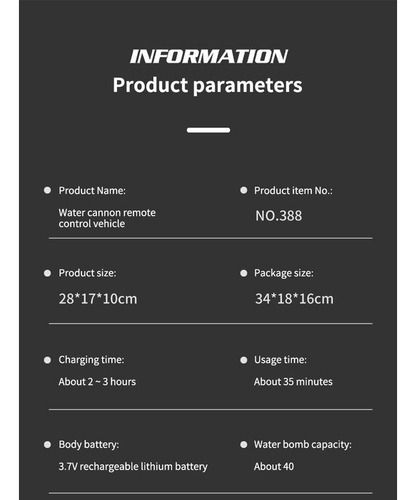 INFORMATION
Product parameters

Product Name:
Water cannon remote control vehicle

Product item No.:
NO.388

Product size:
28*17*10cm

Package size:
34*18*16cm

Charging time:
About 2 ~ 3 hours

Usage time:
About 35 minutes

Body battery:
3.7V rechargeable lithium battery

Water bomb capacity:
About 40